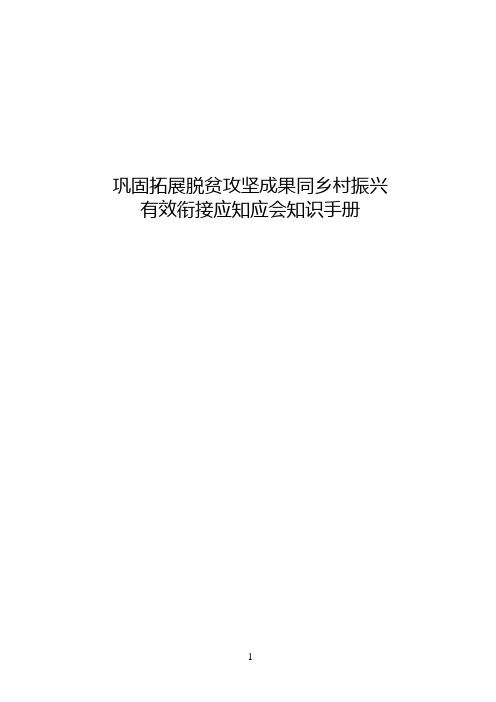 巩固拓展脱贫攻坚成果同乡村振兴
有效衔接应知应会知识手册

1